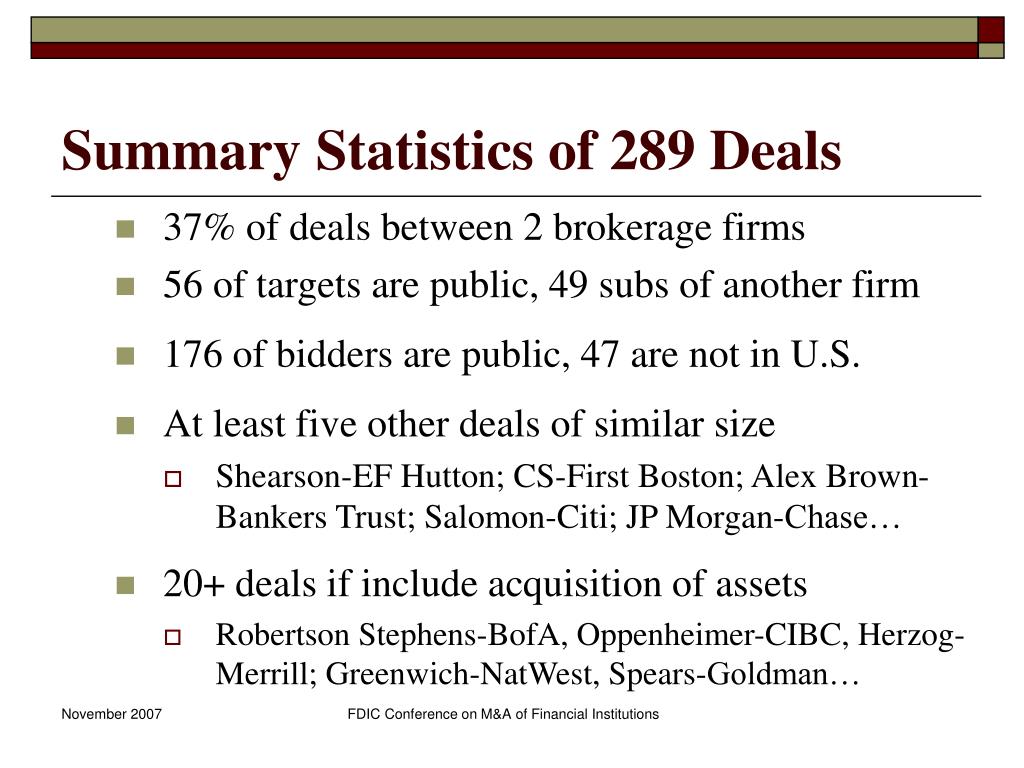 Summary Statistics of 289 Deals

37% of deals between 2 brokerage firms

56 of targets are public, 49 subs of another firm

176 of bidders are public, 47 are not in U.S.

At least five other deals of similar size

Shearson-EF Hutton; CS-First Boston; Alex Brown-Bankers Trust; Salomon-Citi; JP Morgan-Chase…

20+ deals if include acquisition of assets

Robertson Stephens-BofA, Oppenheimer-CIBC, Herzog-Merrill; Greenwich-NatWest, Spears-Goldman…

November 2007

FDIC Conference on M&A of Financial Institutions